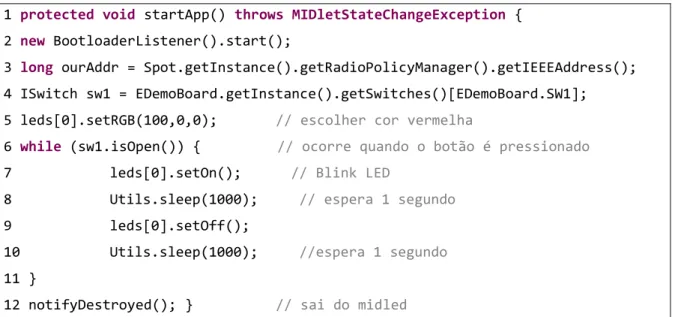 1 protected void startApp() throws MIDletStateChangeException {
2 new BootloaderListener().start();
3 long ourAddr = Spot.getInstance().getRadioPolicyManager().getIEEEAddress();
4 ISwitch sw1 = EDemoBoard.getInstance().getSwitches()[EDemoBoard.SW1];
5 leds[0].setRGB(100,0,0); // escolher cor vermelha
6 while (sw1.isOpen()) { // ocorre quando o botão é pressionado
7 leds[0].setOn(); // Blink LED
8 Utils.sleep(1000); // espera 1 segundo
9 leds[0].setOff();
10 Utils.sleep(1000); //espera 1 segundo
11 }
12 notifyDestroyed(); } // sai do midled